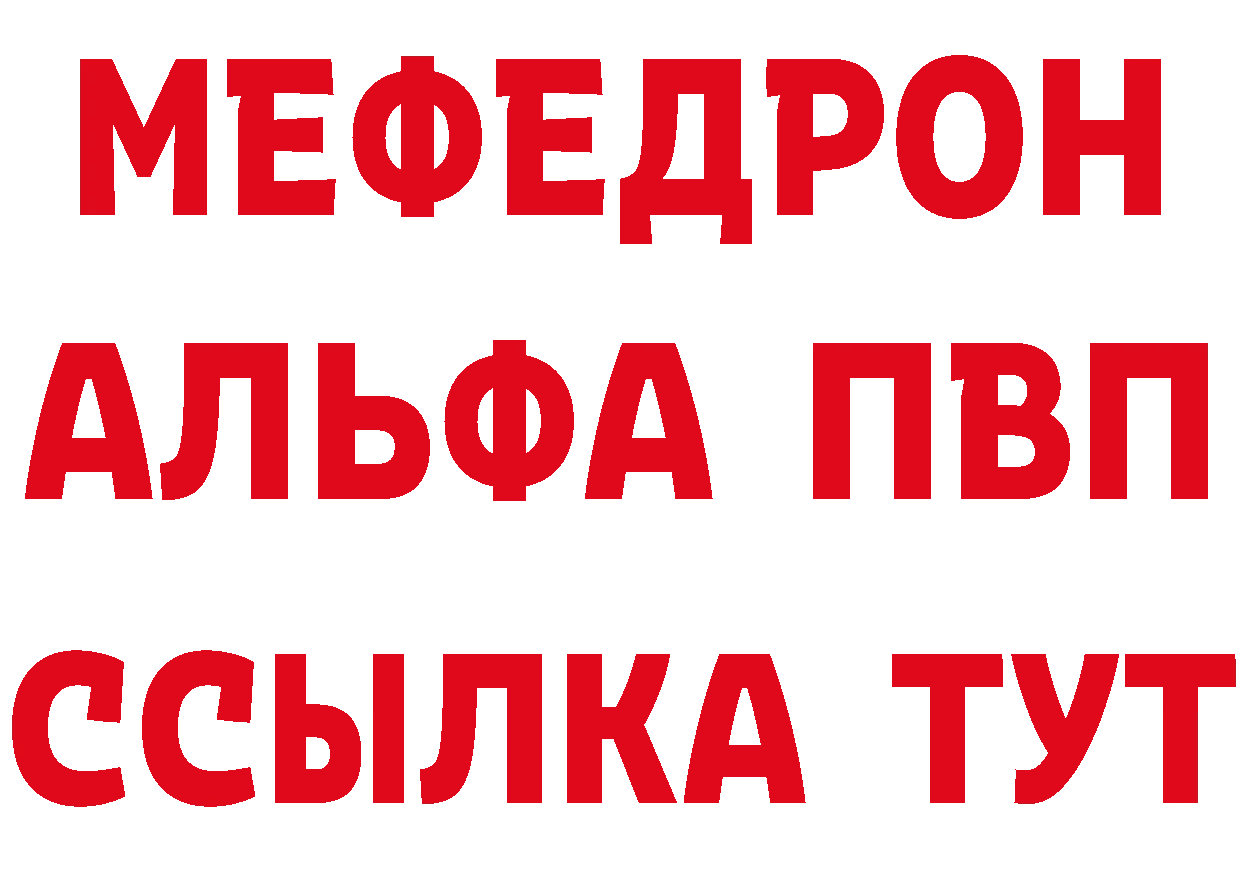 МЕФЕДРОН
АЛЬФА ПВП
ССЫЛКА ТУТ